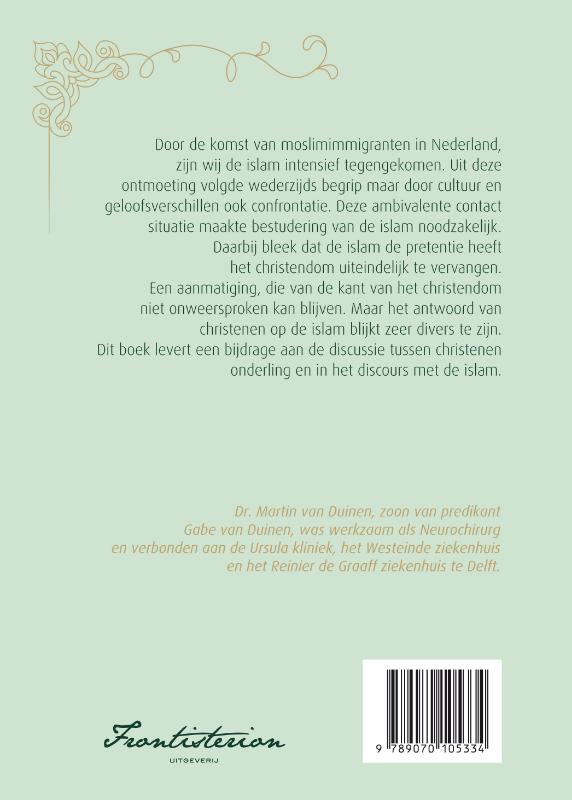 Door de komst van moslimimmigranten in Nederland, zijn wij de islam intensief tegengekomen. Uit deze ontmoeting volgde wederzijds begrip maar door cultuur en geloofsverschillen ook confrontatie. Deze ambivalente contact situatie maakte bestudering van de islam noodzakelijk. Daarbij bleek dat de islam de pretentie heeft het christendom uiteindelijk te vervangen. Een aanmatiging, die van de kant van het christendom niet onweersproken kan blijven. Maar het antwoord van christenen op de islam blijkt zeer divers te zijn. Dit boek levert een bijdrage aan de discussie tussen christenen onderling en in het discours met de islam.

Dr. Martin van Duinen, zoon van predikant Gabe van Duinen, was werkzaam als Neurochirurg en verbonden aan de Ursula kliniek, het Westeinde ziekenhuis en het Reinier de Graaff ziekenhuis te Delft.

Frontisterion
UITGEVERIJ

9 789070 105334